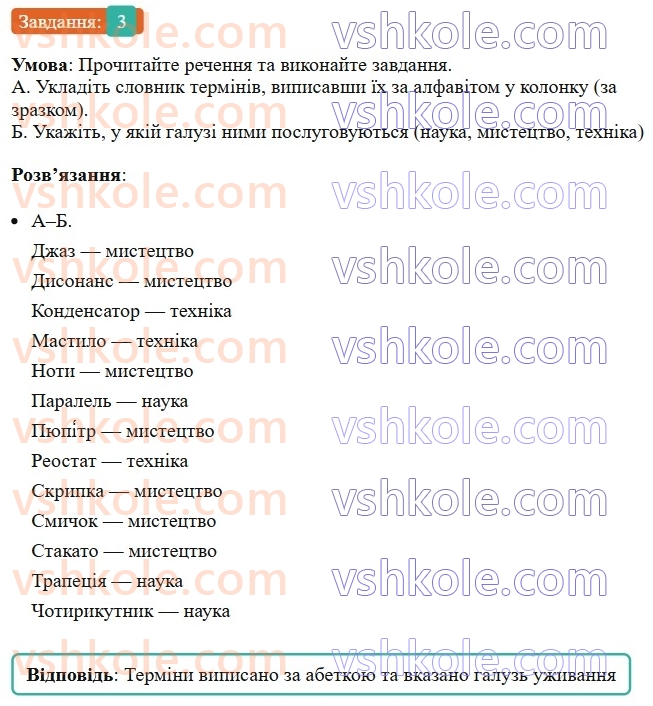 Завдання: 3

vshkole.com vshkole.com

**Умова**: Прочитайте речення та виконайте завдання.
А. Укладіть словник термінів, виписавши їх за алфавітом у колонку (за зразком).
Б. Укажіть, у якій галузі ними послуговуються (наука, мистецтво, техніка)

**Розв'язання**:

• А–Б.
Джаз — мистецтво
Дисонанс — мистецтво
Конденсатор — техніка
Мастило — техніка
Ноти — мистецтво
Паралель — наука
Пюпітр — мистецтво
Реостат — техніка
Скрипка — мистецтво
Смичок — мистецтво
Стакато — мистецтво
Трапеція — наука
Чотирикутник — наука

**Відповідь**: Терміни виписано за абеткою та вказано галузь уживання